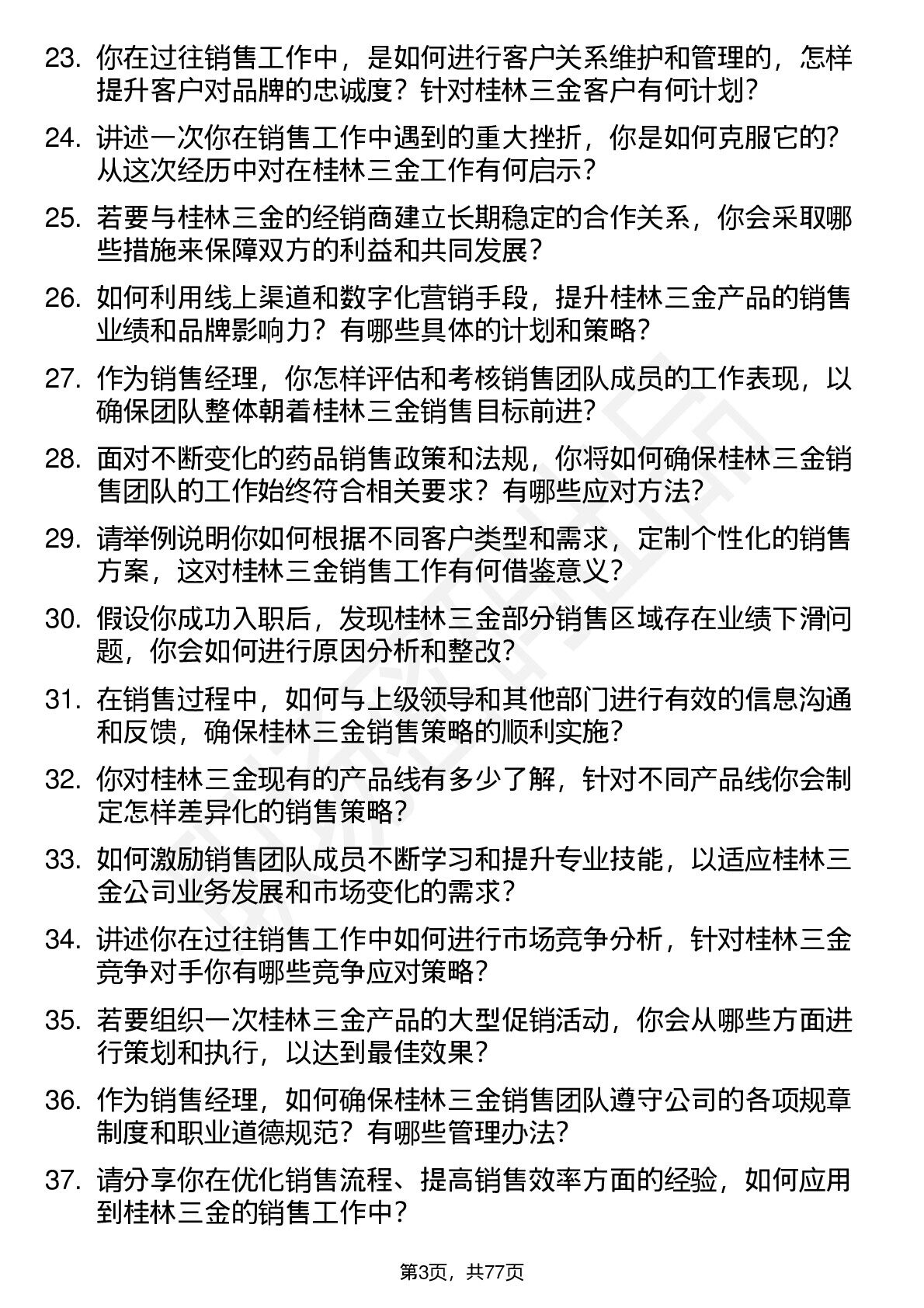 23. 你在过往销售工作中，是如何进行客户关系维护和管理的，怎样提升客户对品牌的忠诚度？针对桂林三金客户有何计划？

24. 讲述一次你在销售工作中遇到的重大挫折，你是如何克服它的？从这次经历中对在桂林三金工作有何启示？

25. 若要与桂林三金的经销商建立长期稳定的合作关系，你会采取哪些措施来保障双方的利益和共同发展？

26. 如何利用线上渠道和数字化营销手段，提升桂林三金产品的销售业绩和品牌影响力？有哪些具体的计划和策略？

27. 作为销售经理，你怎样评估和考核销售团队成员的工作表现，以确保团队整体朝着桂林三金销售目标前进？

28. 面对不断变化的药品销售政策和法规，你将如何确保桂林三金销售团队的工作始终符合相关要求？有哪些应对方法？

29. 请举例说明你如何根据不同客户类型和需求，定制个性化的销售方案，这对桂林三金销售工作有何借鉴意义？

30. 假设你成功入职后，发现桂林三金部分销售区域存在业绩下滑问题，你会如何进行原因分析和整改？

31. 在销售过程中，如何与上级领导和其他部门进行有效的信息沟通和反馈，确保桂林三金销售策略的顺利实施？

32. 你对桂林三金现有的产品线有多少了解，针对不同产品线你会制定怎样差异化的销售策略？

33. 如何激励销售团队成员不断学习和提升专业技能，以适应桂林三金公司业务发展和市场变化的需求？

34. 讲述你在过往销售工作中如何进行市场竞争分析，针对桂林三金竞争对手你有哪些竞争应对策略？

35. 若要组织一次桂林三金产品的大型促销活动，你会从哪些方面进行策划和执行，以达到最佳效果？

36. 作为销售经理，如何确保桂林三金销售团队遵守公司的各项规章制度和职业道德规范？有哪些管理办法？

37. 请分享你在优化销售流程、提高销售效率方面的经验，如何应用到桂林三金的销售工作中？

第3页，共77页